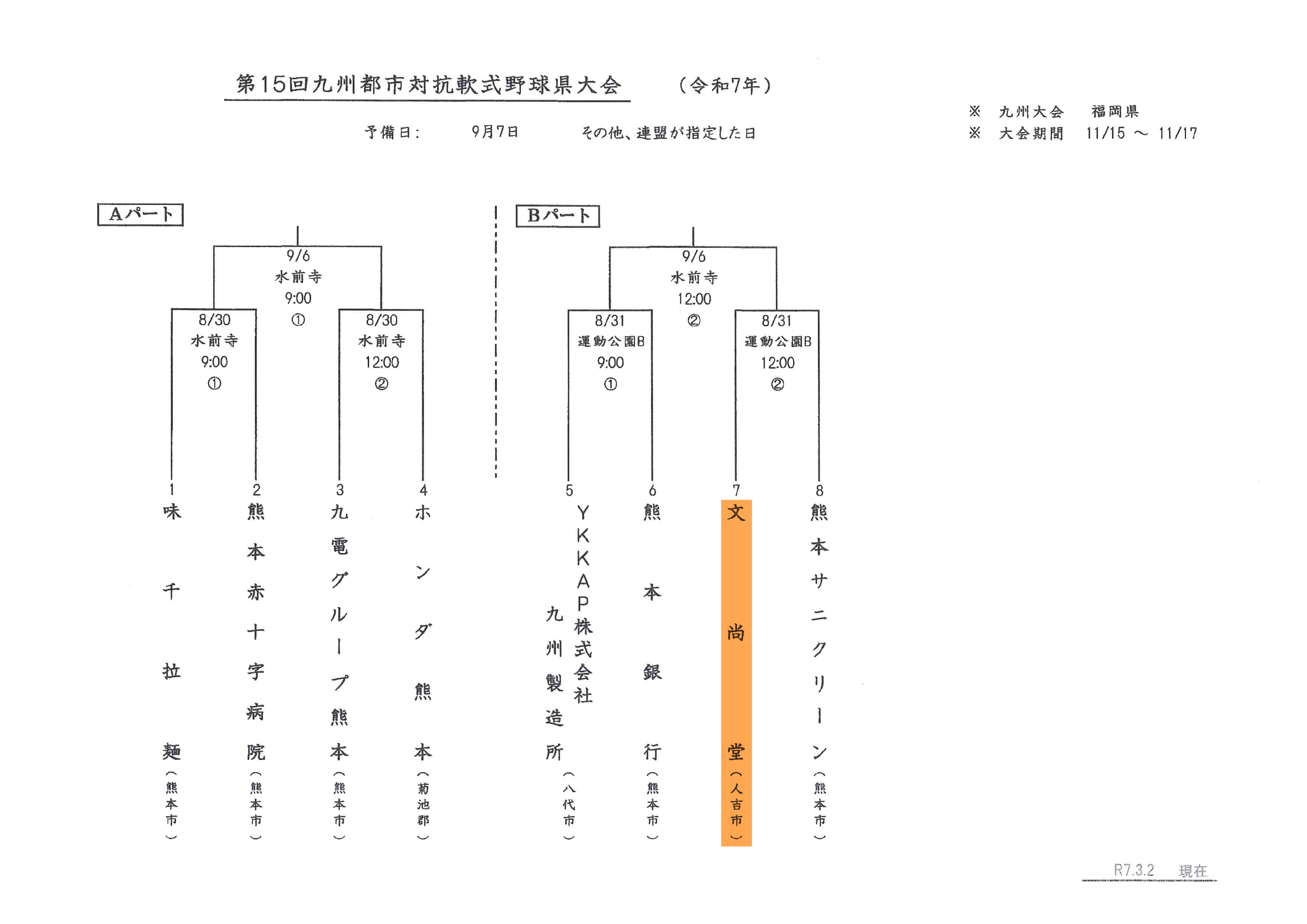 第15回九州都市対抗軟式野球県大会　（令和7年）

※　九州大会　福岡県
※　大会期間　11/15 ～ 11/17

予備日：　9月7日　その他、連盟が指定した日

Aパート

9/6
水前寺
9:00
①

8/30
水前寺
9:00
①

8/30
水前寺
12:00
②

1
味千拉麺（熊本市）

2
熊本赤十字病院（熊本市）

3
九電グループ熊本（熊本市）

4
ホンダ熊本（菊池郡）

Bパート

9/6
水前寺
12:00
②

8/31
運動公園B
9:00
①

8/31
運動公園B
12:00
②

5
YKKAP株式会社九州製造所（八代市）

6
熊本銀行（熊本市）

7
文尚堂（人吉市）

8
熊本サニクリーン（熊本市）

R7.3.2　現在